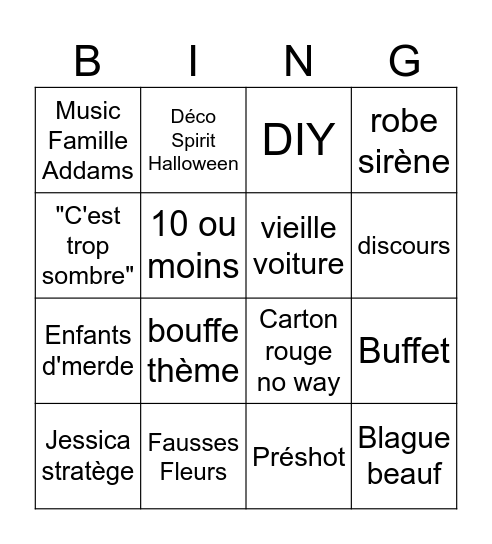 | B | I | N | G |
|---|---|---|---|
| Music Famille Addams | Déco Spirit Halloween | DIY | robe sirène |
| "C'est trop sombre" | 10 ou moins | vieille voiture | discours |
| Enfants d'merde | bouffe thème | Carton rouge no way | Buffet |
| Jessica stratège | Fausses Fleurs | Préshot | Blague beauf |